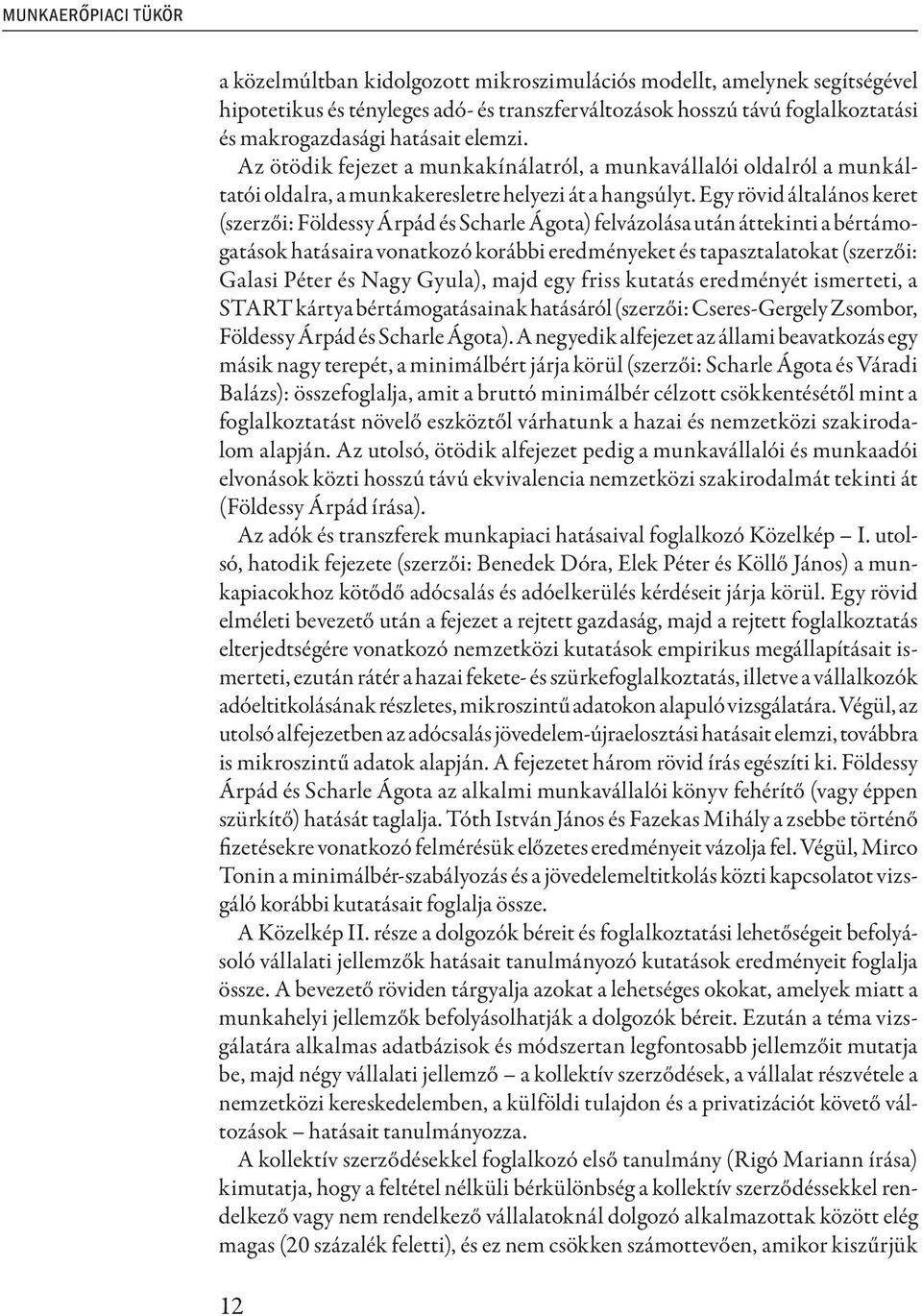 MUNKAERŐPIACI TÜKÖR

a közelmúltban kidolgozott mikroszimulációs modellt, amelynek segítségével hipotetikus és tényleges adó- és transzferváltozások hosszú távú foglalkoztatási és makrogazdasági hatásait elemzi.

Az ötödik fejezet a munkakínálatról, a munkavállalói oldalról a munkáltatói oldalra, a munkakeresletre helyezi át a hangsúlyt. Egy rövid általános keret (szerzői: Földessy Árpád és Scharle Ágota) felvázolása után áttekinti a bértámogatások hatásaira vonatkozó korábbi eredményeket és tapasztalatokat (szerzői: Galasi Péter és Nagy Gyula), majd egy friss kutatás eredményét ismerteti, a START kártya bértámogatásainak hatásáról (szerzői: Cseres-Gergely Zsombor, Földessy Árpád és Scharle Ágota). A negyedik alfejezet az állami beavatkozás egy másik nagy terepét, a minimálbért járja körül (szerzői: Scharle Ágota és Váradi Balázs): összefoglalja, amit a bruttó minimálbér célzott csökkentésétől mint a foglalkoztatást növelő eszköztől várhatunk a hazai és nemzetközi szakirodalom alapján. Az utolsó, ötödik alfejezet pedig a munkavállalói és munkaadói elvonások közti hosszú távú ekvivalencia nemzetközi szakirodalmát tekinti át (Földessy Árpád írása).

Az adók és transzferek munkapiaci hatásaival foglalkozó Közelkép – I. utolsó, hatodik fejezete (szerzői: Benedek Dóra, Elek Péter és Köllő János) a munkapiacokhoz kötődő adócsalás és adóelkerülés kérdéseit járja körül. Egy rövid elméleti bevezető után a fejezet a rejtett gazdaság, majd a rejtett foglalkoztatás elterjedtségére vonatkozó nemzetközi kutatások empirikus megállapításait ismerteti, ezután rátér a hazai fekete- és szürkefoglalkoztatás, illetve a vállalkozók adóeltitkolásának részletes, mikroszintű adatokon alapuló vizsgálatára. Végül, az utolsó alfejezetben az adócsalás jövedelem-újraelosztási hatásait elemzi, továbbra is mikroszintű adatok alapján. A fejezetet három rövid írás egészíti ki. Földessy Árpád és Scharle Ágota az alkalmi munkavállalói könyv fehérítő (vagy éppen szürkítő) hatását taglalja. Tóth István János és Fazekas Mihály a zsebbe történő fizetésekre vonatkozó felmérésük előzetes eredményeit vázolja fel. Végül, Mirco Tonin a minimálbér-szabályozás és a jövedelemeltitkolás közti kapcsolatot vizsgáló korábbi kutatásait foglalja össze.

A Közelkép II. része a dolgozók béreit és foglalkoztatási lehetőségeit befolyásoló vállalati jellemzők hatásait tanulmányozó kutatások eredményeit foglalja össze. A bevezető röviden tárgyalja azokat a lehetséges okokat, amelyek miatt a munkahelyi jellemzők befolyásolhatják a dolgozók béreit. Ezután a téma vizsgálatára alkalmas adatbázisok és módszertan legfontosabb jellemzőit mutatja be, majd négy vállalati jellemző – a kollektív szerződések, a vállalat részvétele a nemzetközi kereskedelemben, a külföldi tulajdon és a privatizációt követő változások – hatásait tanulmányozza.

A kollektív szerződésekkel foglalkozó első tanulmány (Rigó Mariann írása) kimutatja, hogy a feltétel nélküli bérkülönbség a kollektív szerződéssekkel rendelkező vagy nem rendelkező vállalatoknál dolgozó alkalmazottak között elég magas (20 százalék feletti), és ez nem csökken számottevően, amikor kiszűrjük

12